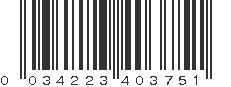 0 034223 403751